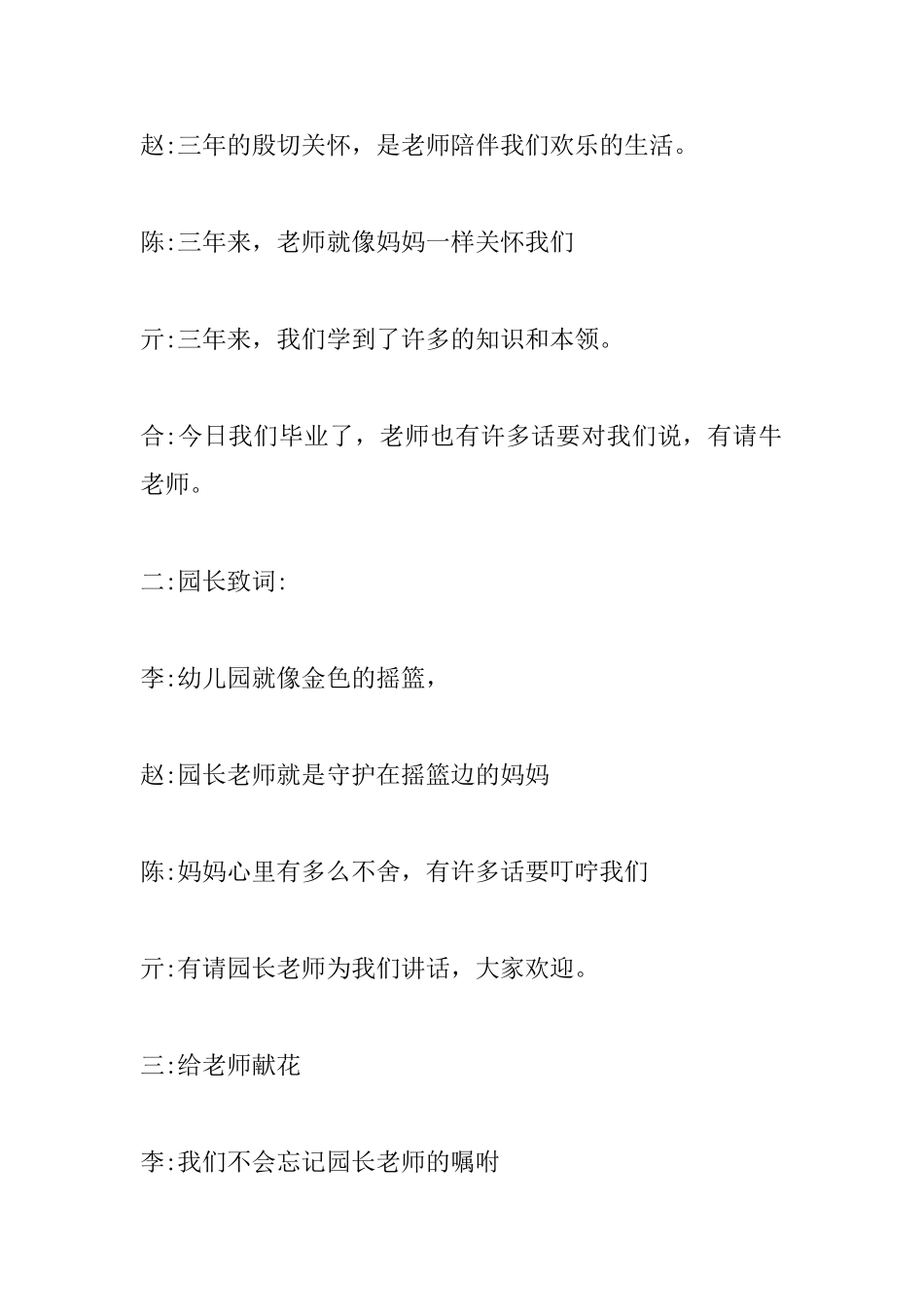 赵:三年的殷切关怀，是老师陪伴我们欢乐的生活。

陈:三年来，老师就像妈妈一样关怀我们

亓:三年来，我们学到了许多的知识和本领。

合:今日我们毕业了，老师也有许多话要对我们说，有请牛老师。

二:园长致词:

李:幼儿园就像金色的摇篮，

赵:园长老师就是守护在摇篮边的妈妈

陈:妈妈心里有多么不舍，有许多话要叮咛我们

亓:有请园长老师为我们讲话，大家欢迎。

三:给老师献花

李:我们不会忘记园长老师的嘱咐